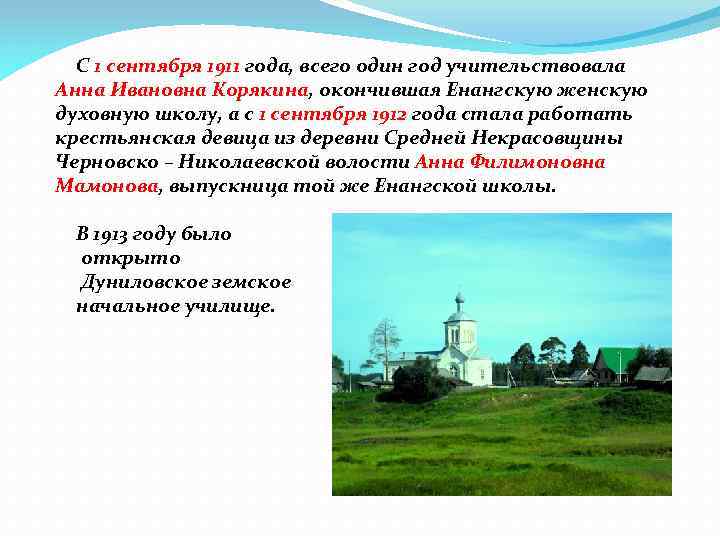 С 1 сентября 1911 года, всего один год учительствовала Анна Ивановна Корякина, окончившая Енангскую женскую духовную школу, а с 1 сентября 1912 года стала работать крестьянская девица из деревни Средней Некрасовщины Черновско – Николаевской волости Анна Филимоновна Мамонова, выпускница той же Енангской школы.

В 1913 году было открыто Дуниловское земское начальное училище.